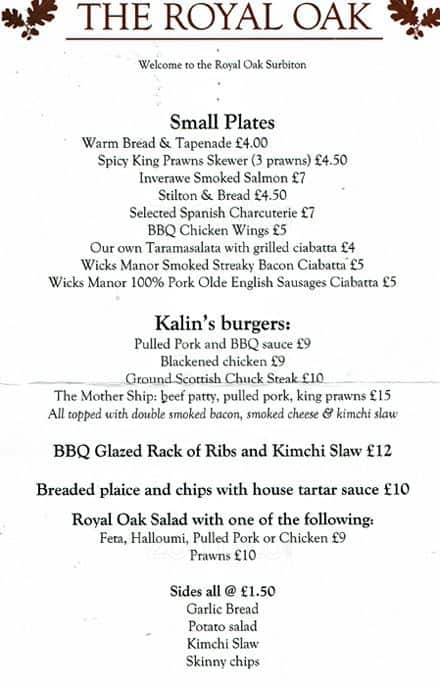 THE ROYAL OAK

Welcome to the Royal Oak Surbiton

Small Plates
Warm Bread & Tapenade £4.00
Spicy King Prawns Skewer (3 prawns) £4.50
Inverawe Smoked Salmon £7
Stilton & Bread £4.50
Selected Spanish Charcuterie £7
BBQ Chicken Wings £5
Our own Taramasalata with grilled ciabatta £4
Wicks Manor Smoked Streaky Bacon Ciabatta £5
Wicks Manor 100% Pork Olde English Sausages Ciabatta £5

Kalin's burgers:
Pulled Pork and BBQ sauce £9
Blackened chicken £9
Ground Scottish Chuck Steak £10
The Mother Ship: beef patty, pulled pork, king prawns £15
All topped with double smoked bacon, smoked cheese & kimchi slaw

BBQ Glazed Rack of Ribs and Kimchi Slaw £12

Breaded plaice and chips with house tartar sauce £10

Royal Oak Salad with one of the following:
Feta, Halloumi, Pulled Pork or Chicken £9
Prawns £10

Sides all @ £1.50
Garlic Bread
Potato salad
Kimchi Slaw
Skinny chips